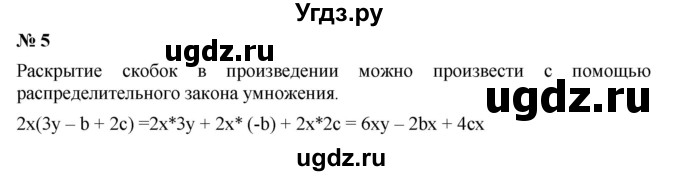 Угдз.ру

№ 5

ugdz.ru

Раскрытие скобок в произведении можно произвести с помощью распределительного закона умножения.

ugdz.ru

$2x(3y - b + 2c) = 2x*3y + 2x*(-b) + 2x*2c = 6xy - 2bx + 4cx$

ugdz.ru